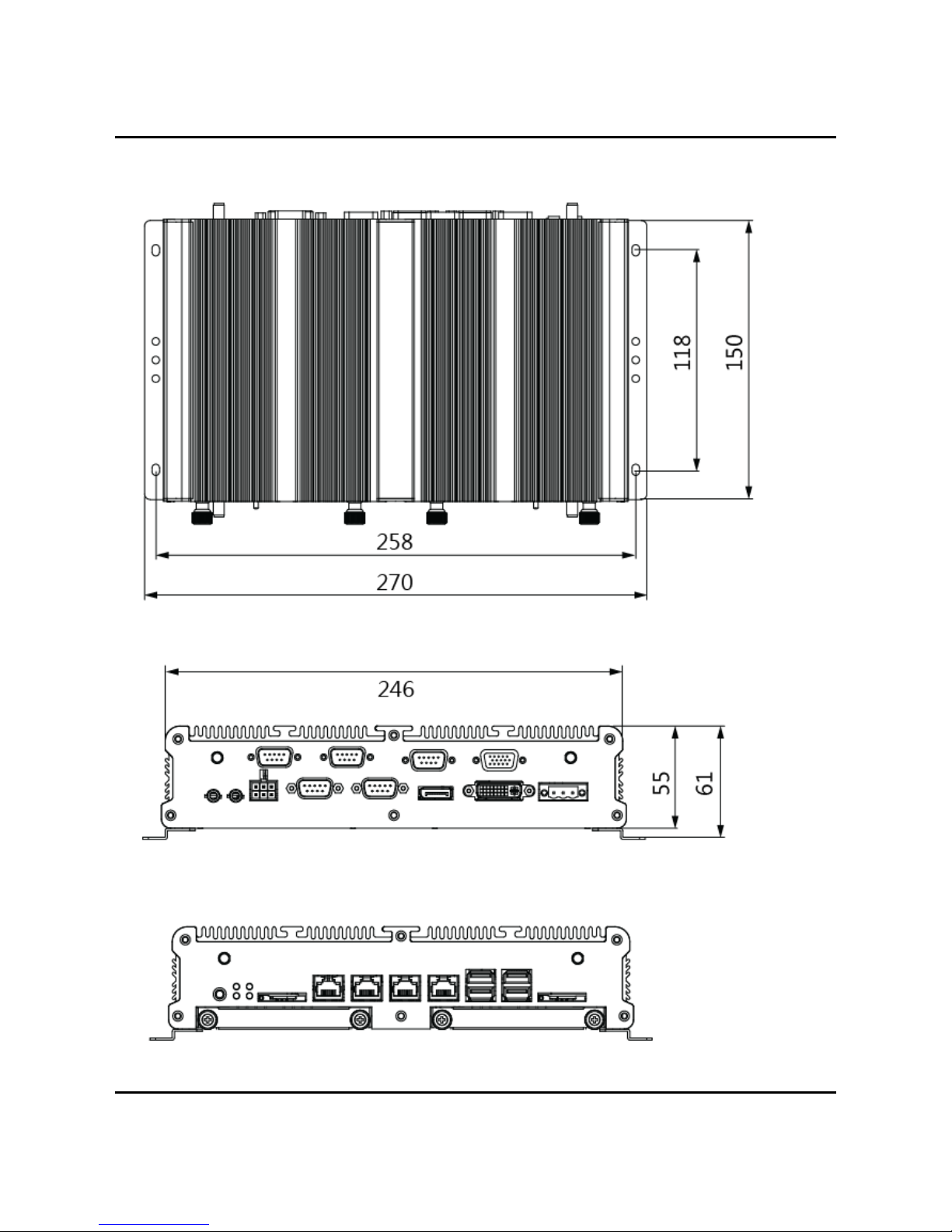 118
150
258
270
246
55
61